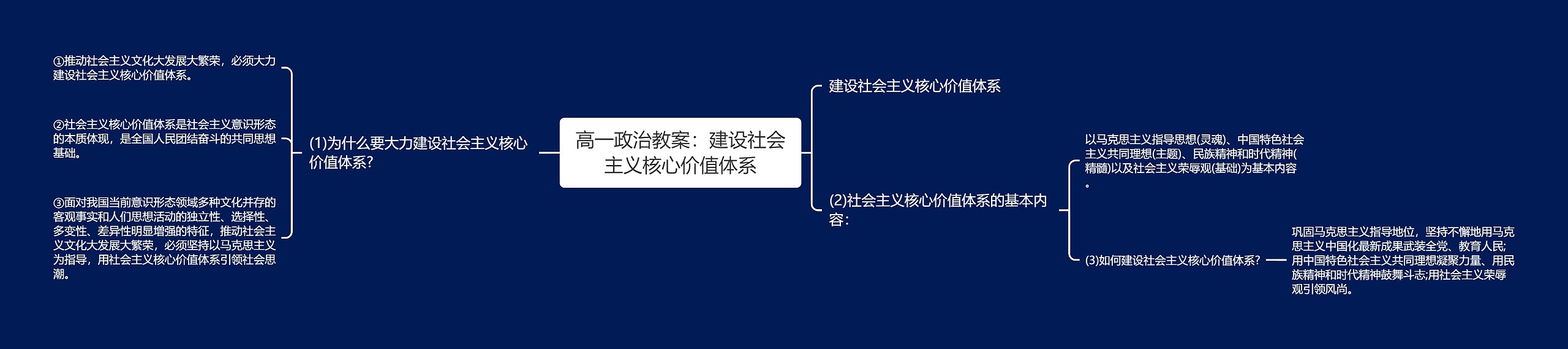 高一政治教案：建设社会主义核心价值体系

(1)为什么要大力建设社会主义核心价值体系?

①推动社会主义文化大发展大繁荣，必须大力建设社会主义核心价值体系。

②社会主义核心价值体系是社会主义意识形态的本质体现，是全国人民团结奋斗的共同思想基础。

③面对我国当前意识形态领域多种文化并存的客观事实和人们思想活动的独立性、选择性、多变性、差异性明显增强的特征，推动社会主义文化大发展大繁荣，必须坚持以马克思主义为指导，用社会主义核心价值体系引领社会思潮。

建设社会主义核心价值体系

(2)社会主义核心价值体系的基本内容：

以马克思主义指导思想(灵魂)、中国特色社会主义共同理想(主题)、民族精神和时代精神(精髓)以及社会主义荣辱观(基础)为基本内容。

(3)如何建设社会主义核心价值体系?

巩固马克思主义指导地位，坚持不懈地用马克思主义中国化最新成果武装全党、教育人民;用中国特色社会主义共同理想凝聚力量、用民族精神和时代精神鼓舞斗志;用社会主义荣辱观引领风尚。